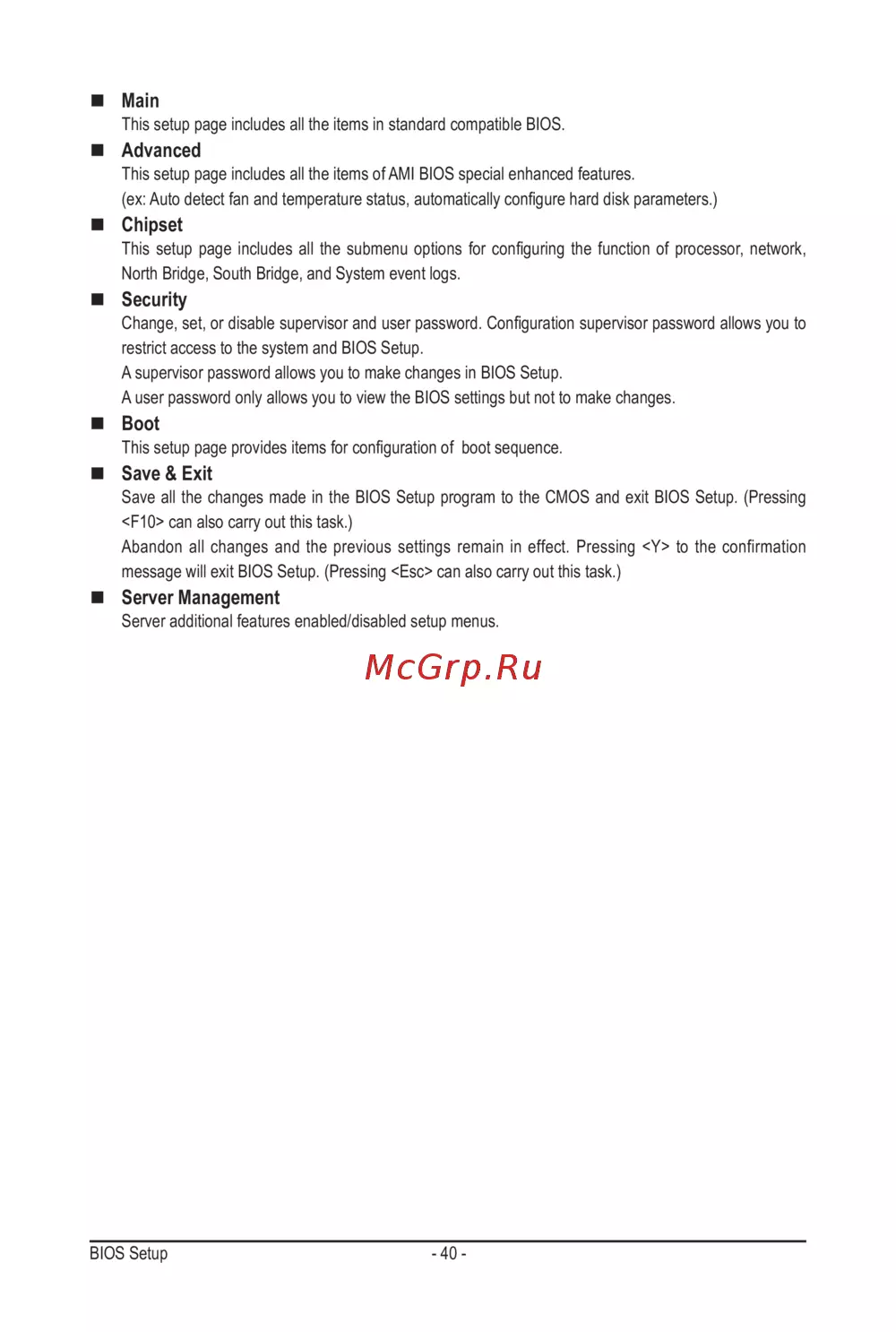 ■ Main
This setup page includes all the items in standard compatible BIOS.

■ Advanced
This setup page includes all the items of AMI BIOS special enhanced features.
(ex: Auto detect fan and temperature status, automatically configure hard disk parameters.)

■ Chipset
This setup page includes all the submenu options for configuring the function of processor, network, North Bridge, South Bridge, and System event logs.

■ Security
Change, set, or disable supervisor and user password. Configuration supervisor password allows you to restrict access to the system and BIOS Setup.
A supervisor password allows you to make changes in BIOS Setup.
A user password only allows you to view the BIOS settings but not to make changes.

■ Boot
This setup page provides items for configuration of boot sequence.

■ Save & Exit
Save all the changes made in the BIOS Setup program to the CMOS and exit BIOS Setup. (Pressing <F10> can also carry out this task.)
Abandon all changes and the previous settings remain in effect. Pressing <Y> to the confirmation message will exit BIOS Setup. (Pressing <Esc> can also carry out this task.)

■ Server Management
Server additional features enabled/disabled setup menus.

McGrp.Ru

BIOS Setup - 40 -